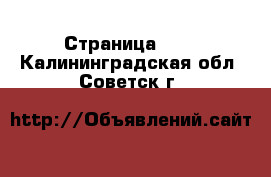 Страница
Калининградская обл
Советск г

http://Объявлений.сайт